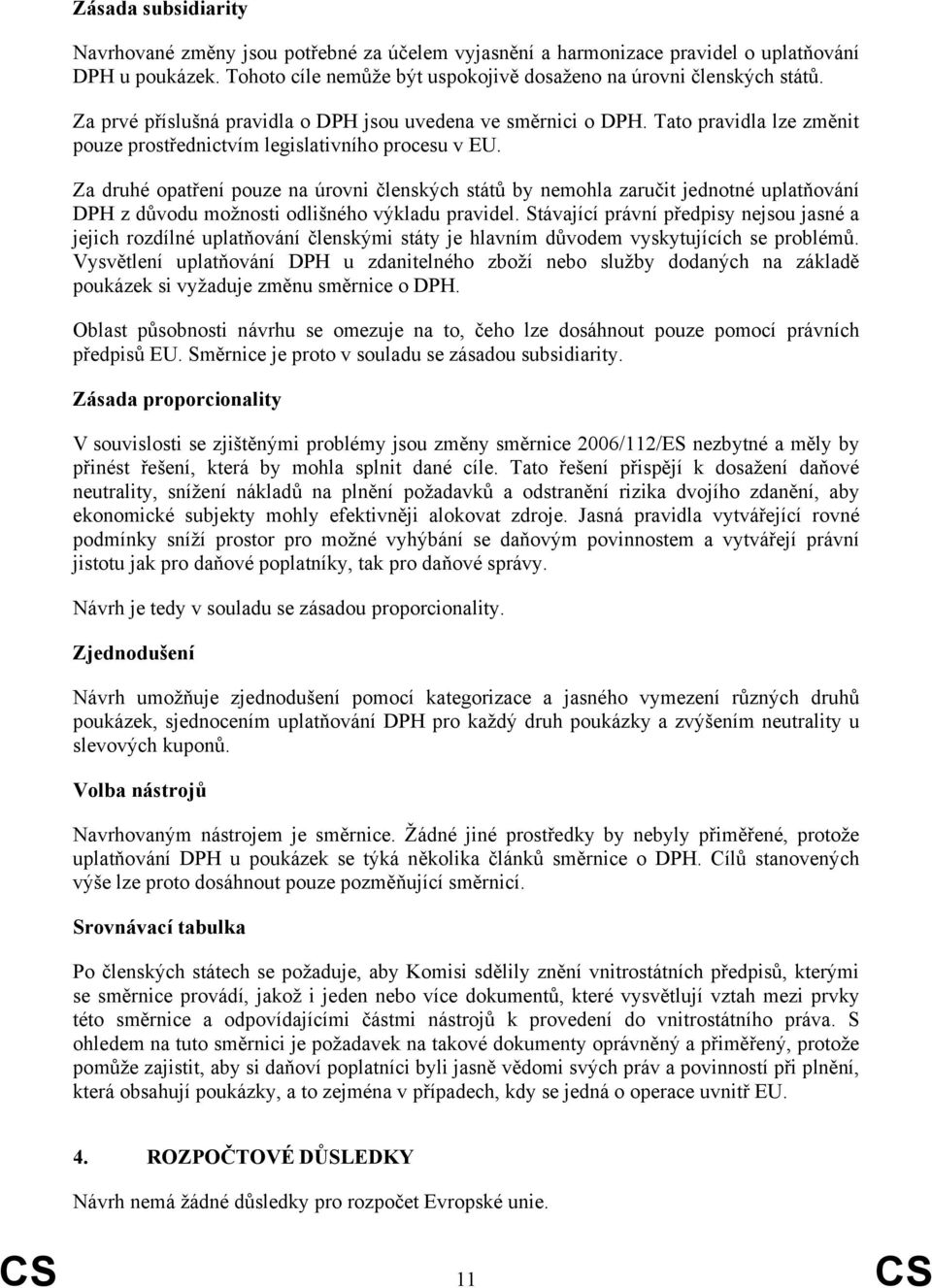 Zásada subsidiarity

Navrhované změny jsou potřebné za účelem vyjasnění a harmonizace pravidel o uplatňování DPH u poukázek. Tohoto cíle nemůže být uspokojivě dosaženo na úrovni členských států.

Za prvé příslušná pravidla o DPH jsou uvedena ve směrnici o DPH. Tato pravidla lze změnit pouze prostřednictvím legislativního procesu v EU.

Za druhé opatření pouze na úrovni členských států by nemohla zaručit jednotné uplatňování DPH z důvodu možnosti odlišného výkladu pravidel. Stávající právní předpisy nejsou jasné a jejich rozdílné uplatňování členskými státy je hlavním důvodem vyskytujících se problémů. Vysvětlení uplatňování DPH u zdanitelného zboží nebo služby dodaných na základě poukázek si vyžaduje změnu směrnice o DPH.

Oblast působnosti návrhu se omezuje na to, čeho lze dosáhnout pouze pomocí právních předpisů EU. Směrnice je proto v souladu se zásadou subsidiarity.

Zásada proporcionality

V souvislosti se zjištěnými problémy jsou změny směrnice 2006/112/ES nezbytné a měly by přinést řešení, která by mohla splnit dané cíle. Tato řešení přispějí k dosažení daňové neutrality, snížení nákladů na plnění požadavků a odstranění rizika dvojího zdanění, aby ekonomické subjekty mohly efektivněji alokovat zdroje. Jasná pravidla vytvářející rovné podmínky sníží prostor pro možné vyhýbání se daňovým povinnostem a vytvářejí právní jistotu jak pro daňové poplatníky, tak pro daňové správy.

Návrh je tedy v souladu se zásadou proporcionality.

Zjednodušení

Návrh umožňuje zjednodušení pomocí kategorizace a jasného vymezení různých druhů poukázek, sjednocením uplatňování DPH pro každý druh poukázky a zvýšením neutrality u slevových kuponů.

Volba nástrojů

Navrhovaným nástrojem je směrnice. Žádné jiné prostředky by nebyly přiměřené, protože uplatňování DPH u poukázek se týká několika článků směrnice o DPH. Cílů stanovených výše lze proto dosáhnout pouze pozměňující směrnicí.

Srovnávací tabulka

Po členských státech se požaduje, aby Komisi sdělily znění vnitrostátních předpisů, kterými se směrnice provádí, jakož i jeden nebo více dokumentů, které vysvětlují vztah mezi prvky této směrnice a odpovídajícími částmi nástrojů k provedení do vnitrostátního práva. S ohledem na tuto směrnici je požadavek na takové dokumenty oprávněný a přiměřený, protože pomůže zajistit, aby si daňoví poplatníci byli jasně vědomi svých práv a povinností při plnění, která obsahují poukázky, a to zejména v případech, kdy se jedná o operace uvnitř EU.

4. ROZPOČTOVÉ DŮSLEDKY

Návrh nemá žádné důsledky pro rozpočet Evropské unie.

CS 11 CS